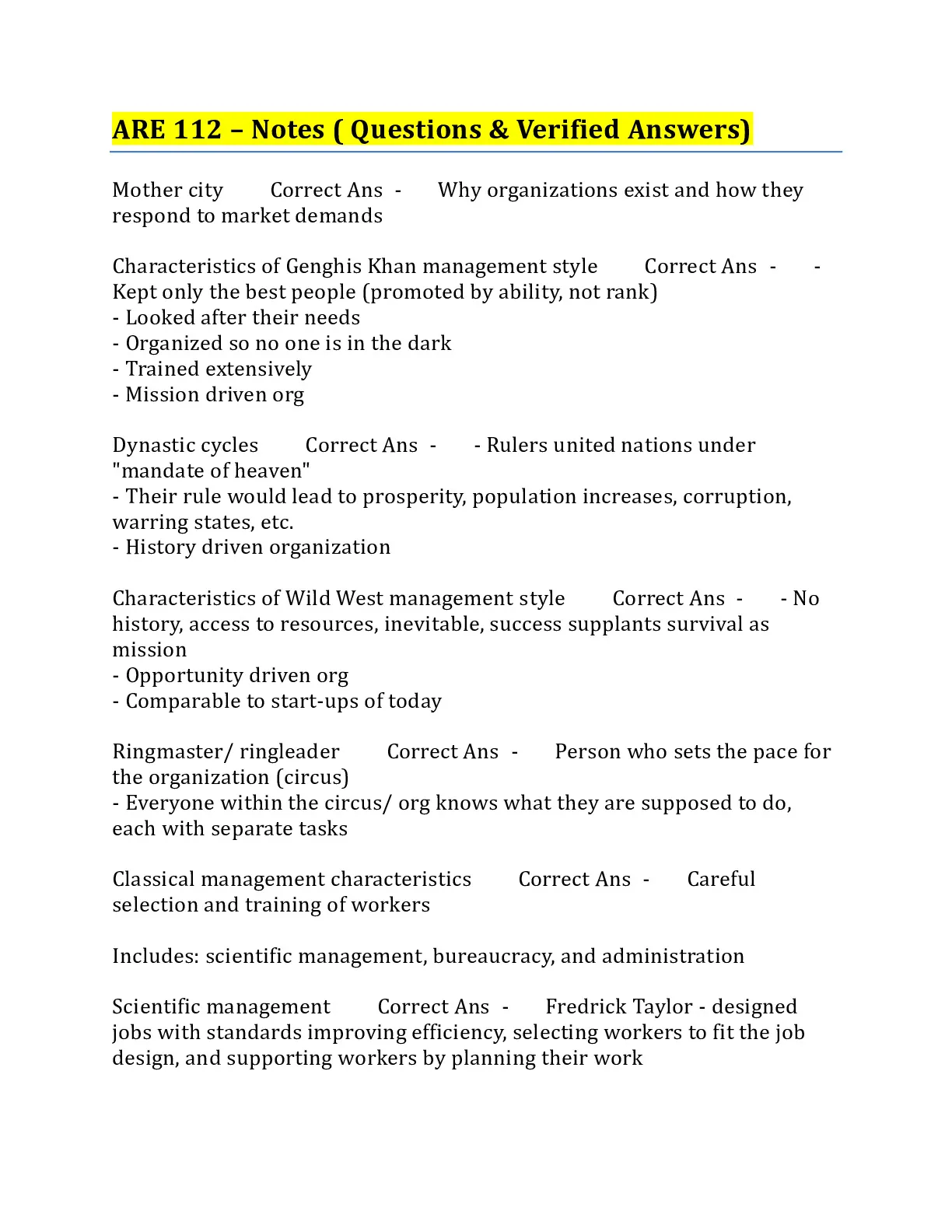 ARE 112 – Notes ( Questions & Verified Answers)

Mother city Correct Ans - Why organizations exist and how they respond to market demands

Characteristics of Genghis Khan management style Correct Ans - - Kept only the best people (promoted by ability, not rank)
- Looked after their needs
- Organized so no one is in the dark
- Trained extensively
- Mission driven org

Dynastic cycles Correct Ans - - Rulers united nations under "mandate of heaven"
- Their rule would lead to prosperity, population increases, corruption, warring states, etc.
- History driven organization

Characteristics of Wild West management style Correct Ans - - No history, access to resources, inevitable, success supplants survival as mission
- Opportunity driven org
- Comparable to start-ups of today

Ringmaster/ ringleader Correct Ans - Person who sets the pace for the organization (circus)
- Everyone within the circus/ org knows what they are supposed to do, each with separate tasks

Classical management characteristics Correct Ans - Careful selection and training of workers

Includes: scientific management, bureaucracy, and administration

Scientific management Correct Ans - Fredrick Taylor - designed jobs with standards improving efficiency, selecting workers to fit the job design, and supporting workers by planning their work